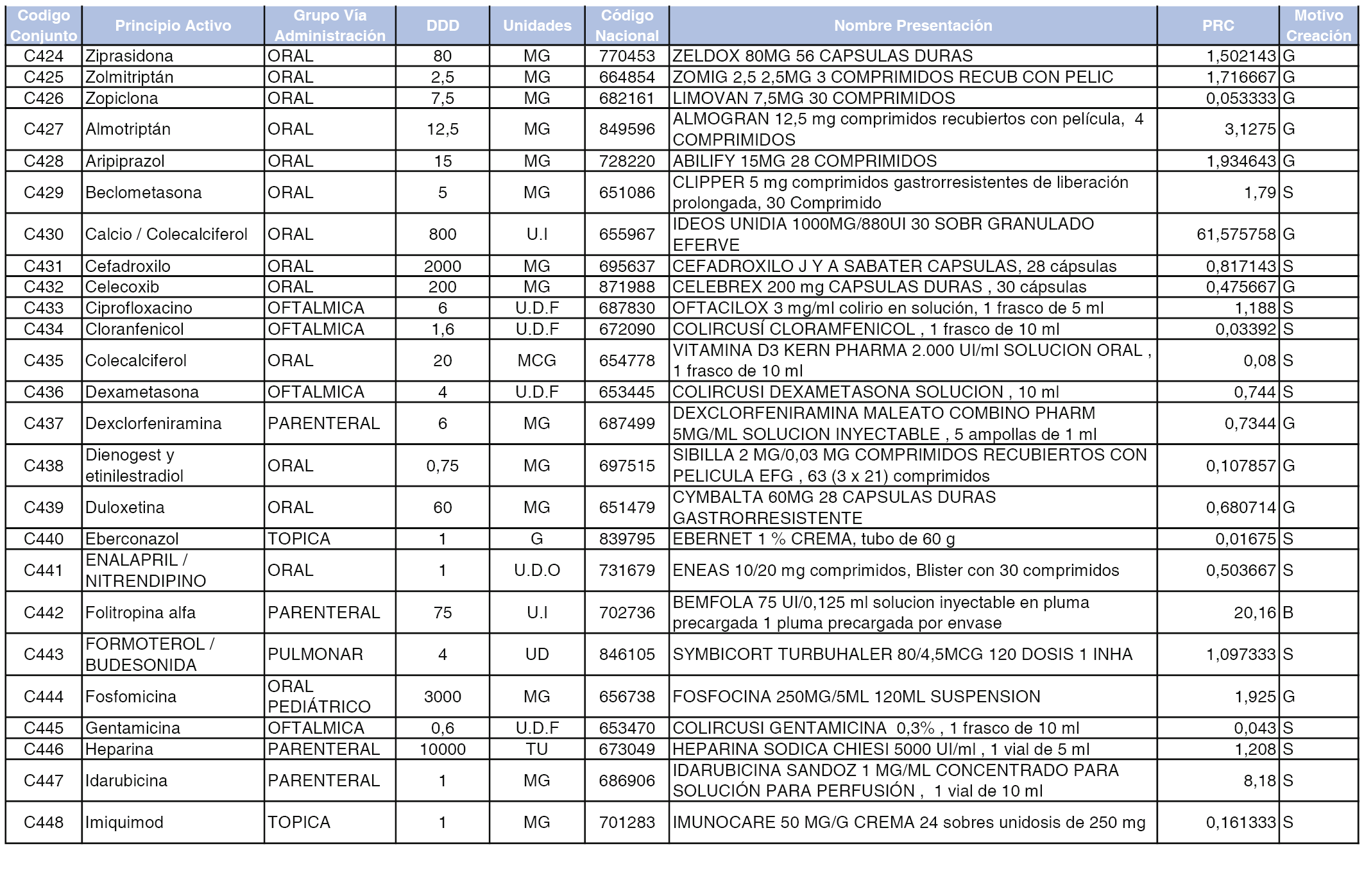 | Codigo Conjunto | Principio Activo | Grupo Vía Administración | DDD | Unidades | Código Nacional | Nombre Presentación | PRC | Motivo Creación |
|---|---|---|---|---|---|---|---|---|
| C424 | Ziprasidona | ORAL | 80 | MG | 770453 | ZELDOX 80MG 56 CAPSULAS DURAS | 1,502143 | G |
| C425 | Zolmitriptán | ORAL | 2,5 | MG | 664854 | ZOMIG 2,5 2,5MG 3 COMPRIMIDOS RECUB CON PELIC | 1,716667 | G |
| C426 | Zopiclona | ORAL | 7,5 | MG | 682161 | LIMOVAN 7,5MG 30 COMPRIMIDOS | 0,053333 | G |
| C427 | Almotriptán | ORAL | 12,5 | MG | 849596 | ALMOGRAN 12,5 mg comprimidos recubiertos con película, 4 COMPRIMIDOS | 3,1275 | G |
| C428 | Aripiprazol | ORAL | 15 | MG | 728220 | ABILIFY 15MG 28 COMPRIMIDOS | 1,934643 | G |
| C429 | Beclometasona | ORAL | 5 | MG | 651086 | CLIPPER 5 mg comprimidos gastrorresistentes de liberación prolongada, 30 Comprimido | 1,79 | S |
| C430 | Calcio / Colecalciferol | ORAL | 800 | U.I | 655967 | IDEOS UNIDIA 1000MG/880UI 30 SOBR GRANULADO EFERVE | 61,575758 | G |
| C431 | Cefadroxilo | ORAL | 2000 | MG | 695637 | CEFADROXILO J Y A SABATER CAPSULAS, 28 cápsulas | 0,817143 | S |
| C432 | Celecoxib | ORAL | 200 | MG | 871988 | CELEBREX 200 mg CAPSULAS DURAS , 30 cápsulas | 0,475667 | G |
| C433 | Ciprofloxacino | OFTALMICA | 6 | U.D.F | 687830 | OFTACILOX 3 mg/ml colirio en solución, 1 frasco de 5 ml | 1,188 | S |
| C434 | Cloranfenicol | OFTALMICA | 1,6 | U.D.F | 672090 | COLIRCUSÍ CLORAMFENICOL , 1 frasco de 10 ml | 0,03392 | S |
| C435 | Colecalciferol | ORAL | 20 | MCG | 654778 | VITAMINA D3 KERN PHARMA 2.000 UI/ml SOLUCION ORAL , 1 frasco de 10 ml | 0,08 | S |
| C436 | Dexametasona | OFTALMICA | 4 | U.D.F | 653445 | COLIRCUSI DEXAMETASONA SOLUCION , 10 ml | 0,744 | S |
| C437 | Dexclorfeniramina | PARENTERAL | 6 | MG | 687499 | DEXCLORFENIRAMINA MALEATO COMBINO PHARM 5MG/ML SOLUCION INYECTABLE , 5 ampollas de 1 ml | 0,7344 | G |
| C438 | Dienogest y etinilestradiol | ORAL | 0,75 | MG | 697515 | SIBILLA 2 MG/0,03 MG COMPRIMIDOS RECUBIERTOS CON PELICULA EFG , 63 (3 x 21) comprimidos | 0,107857 | G |
| C439 | Duloxetina | ORAL | 60 | MG | 651479 | CYMBALTA 60MG 28 CAPSULAS DURAS GASTRORRESISTENTE | 0,680714 | G |
| C440 | Eberconazol | TOPICA | 1 | G | 839795 | EBERNET 1 % CREMA, tubo de 60 g | 0,01675 | S |
| C441 | ENALAPRIL / NITRENDIPINO | ORAL | 1 | U.D.O | 731679 | ENEAS 10/20 mg comprimidos, Blister con 30 comprimidos | 0,503667 | S |
| C442 | Folitropina alfa | PARENTERAL | 75 | U.I | 702736 | BEMFOLA 75 UI/0,125 ml solucion inyectable en pluma precargada 1 pluma precargada por envase | 20,16 | B |
| C443 | FORMOTEROL / BUDESONIDA | PULMONAR | 4 | UD | 846105 | SYMBICORT TURBUHALER 80/4,5MCG 120 DOSIS 1 INHA | 1,097333 | S |
| C444 | Fosfomicina | ORAL PEDIÁTRICO | 3000 | MG | 656738 | FOSFOCINA 250MG/5ML 120ML SUSPENSION | 1,925 | G |
| C445 | Gentamicina | OFTALMICA | 0,6 | U.D.F | 653470 | COLIRCUSI GENTAMICINA 0,3% , 1 frasco de 10 ml | 0,043 | S |
| C446 | Heparina | PARENTERAL | 10000 | TU | 673049 | HEPARINA SODICA CHIESI 5000 UI/ml , 1 vial de 5 ml | 1,208 | S |
| C447 | Idarubicina | PARENTERAL | 1 | MG | 686906 | IDARUBICINA SANDOZ 1 MG/ML CONCENTRADO PARA SOLUCIÓN PARA PERFUSIÓN , 1 vial de 10 ml | 8,18 | S |
| C448 | Imiquimod | TOPICA | 1 | MG | 701283 | IMUNOCARE 50 MG/G CREMA 24 sobres unidosis de 250 mg | 0,161333 | S |